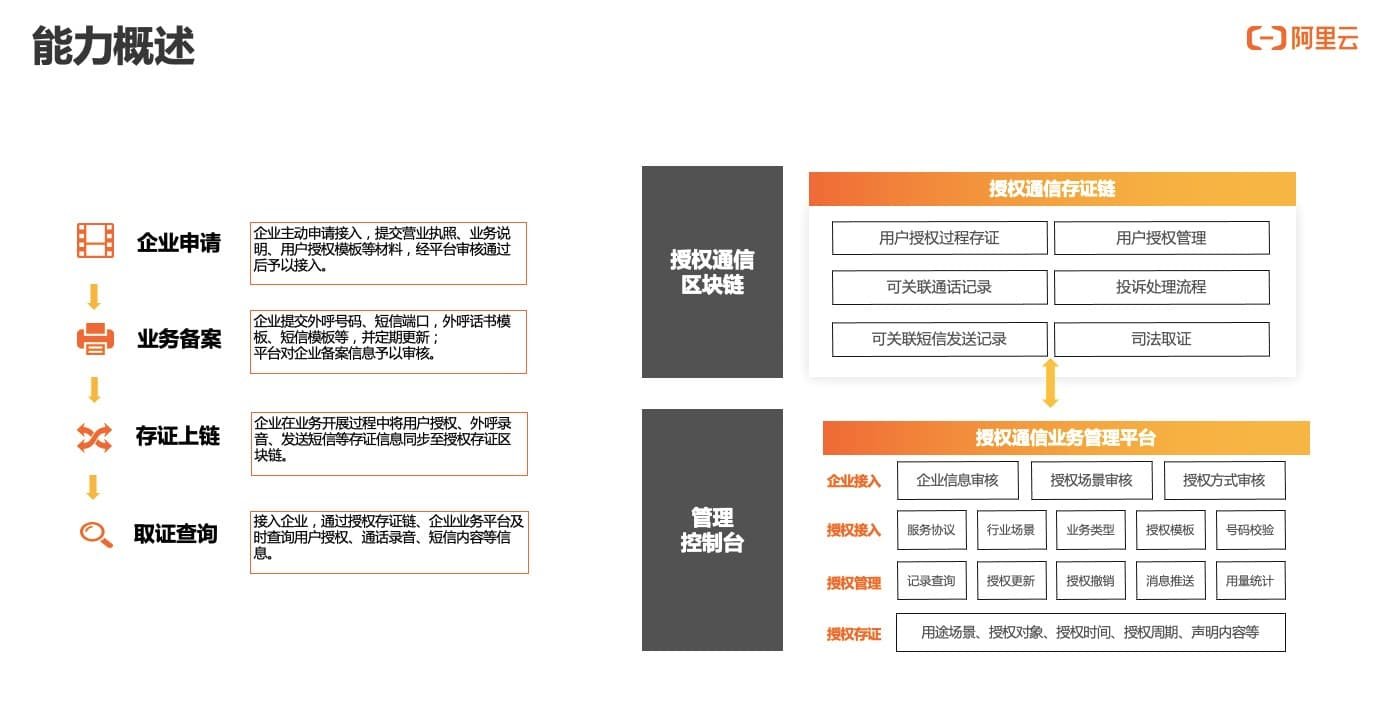 能力概述

阿里云

企业申请

企业主动申请接入，提交营业执照、业务说明、用户授权模板等材料，经平台审核通过后予以接入。

业务备案

企业提交外呼号码、短信端口，外呼话书模板、短信模板等，并定期更新；
平台对企业备案信息予以审核。

存证上链

企业在业务开展过程中将用户授权、外呼录音、发送短信等存证信息同步至授权存证区块链。

取证查询

接入企业，通过授权存证链、企业业务平台及时查询用户授权、通话录音、短信内容等信息。

授权通信
区块链

授权通信存证链

用户授权过程存证
用户授权管理
可关联通话记录
投诉处理流程
可关联短信发送记录
司法取证

管理
控制台

授权通信业务管理平台

企业接入
企业信息审核
授权场景审核
授权方式审核

授权接入
服务协议
行业场景
业务类型
授权模板
号码校验

授权管理
记录查询
授权更新
授权撤销
消息推送
用量统计

授权存证
用途场景、授权对象、授权时间、授权周期、声明内容等